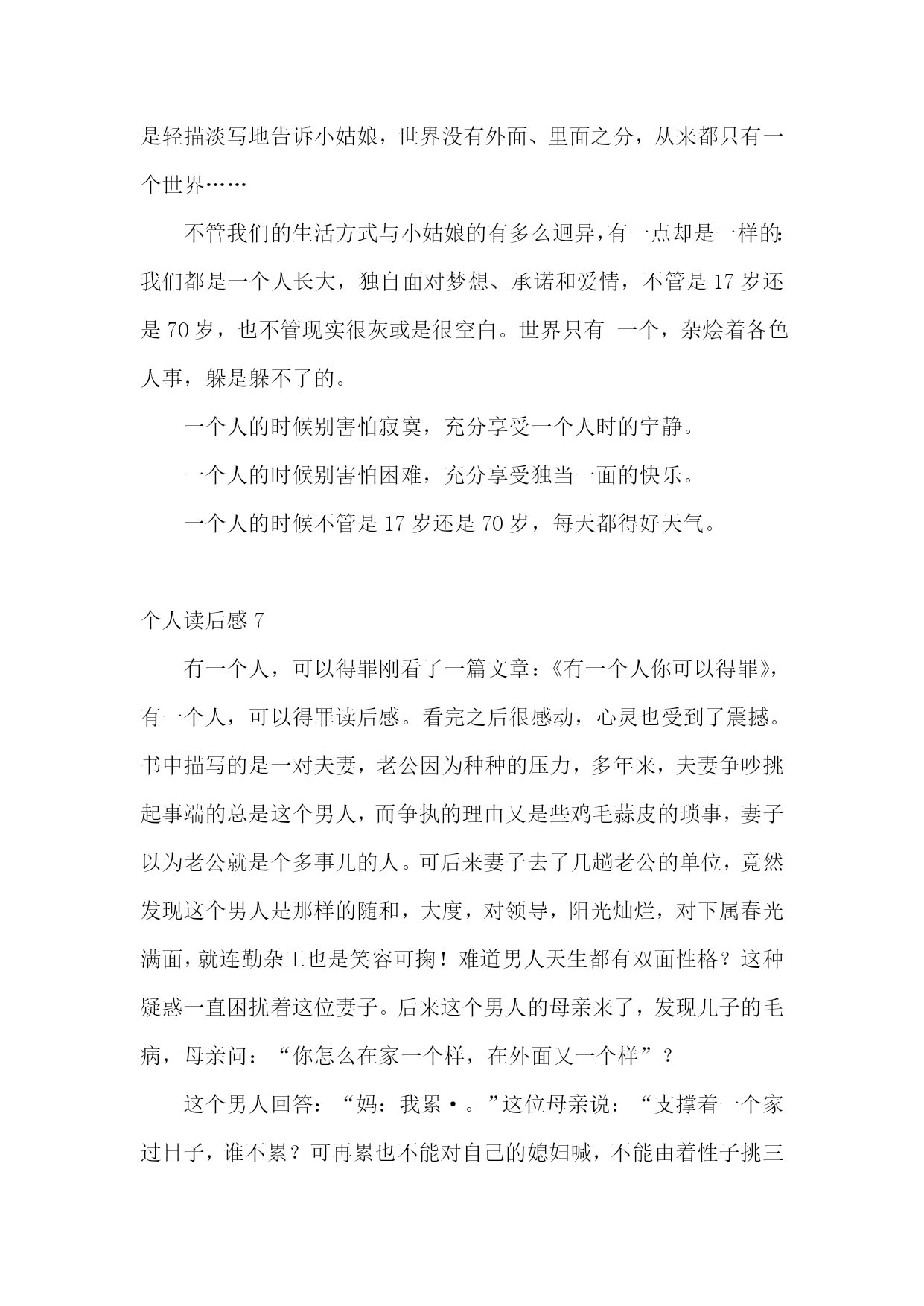 是轻描淡写地告诉小姑娘，世界没有外面、里面之分，从来都只有一个世界……

不管我们的生活方式与小姑娘的有多么迥异，有一点却是一样的:我们都是一个人长大，独自面对梦想、承诺和爱情，不管是 17 岁还是 70 岁，也不管现实很灰或是很空白。世界只有 一个，杂烩着各色人事，躲是躲不了的。

一个人的时候别害怕寂寞，充分享受一个人时的宁静。

一个人的时候别害怕困难，充分享受独当一面的快乐。

一个人的时候不管是 17 岁还是 70 岁，每天都得好天气。

个人读后感 7

有一个人，可以得罪刚看了一篇文章：《有一个人你可以得罪》，有一个人，可以得罪读后感。看完之后很感动，心灵也受到了震撼。书中描写的是一对夫妻，老公因为种种的压力，多年来，夫妻争吵挑起事端的总是这个男人，而争执的理由又是些鸡毛蒜皮的琐事，妻子以为老公就是个多事儿的人。可后来妻子去了几趟老公的单位，竟然发现这个男人是那样的随和，大度，对领导，阳光灿烂，对下属春光满面，就连勤杂工也是笑容可掬！难道男人天生都有双面性格？这种疑惑一直困扰着这位妻子。后来这个男人的母亲来了，发现儿子的毛病，母亲问：“你怎么在家一个样，在外面又一个样”？

这个男人回答：“妈：我累·。”这位母亲说：“支撑着一个家过日子，谁不累？可再累也不能对自己的媳妇喊，不能由着性子挑三